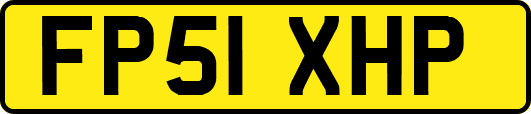 FP51 XHP